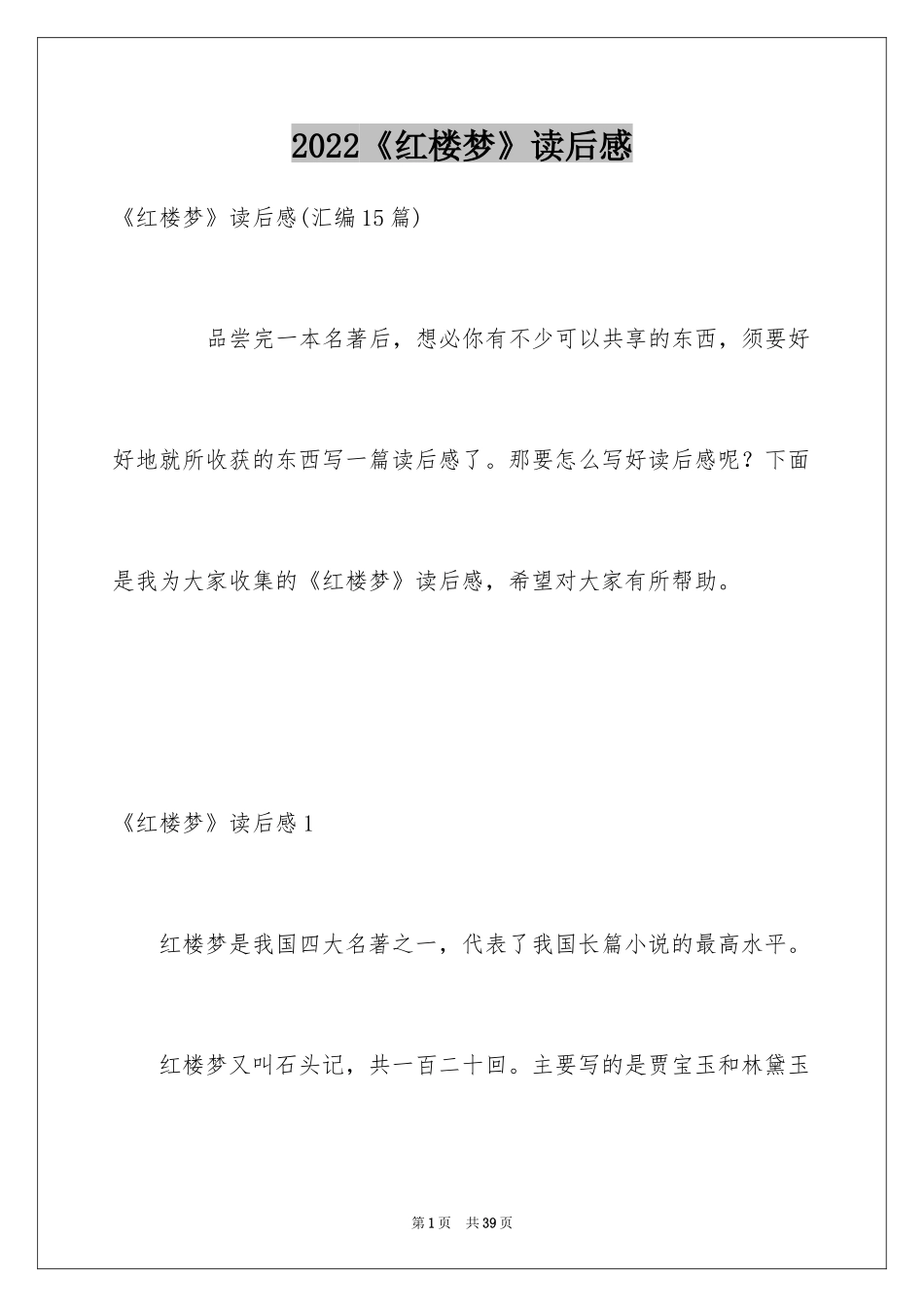 2022《红楼梦》读后感

《红楼梦》读后感(汇编15篇)

品尝完一本名著后，想必你有不少可以共享的东西，须要好好地就所收获的东西写一篇读后感了。那要怎么写好读后感呢？下面是我为大家收集的《红楼梦》读后感，希望对大家有所帮助。

《红楼梦》读后感1

红楼梦是我国四大名著之一，代表了我国长篇小说的最高水平。

红楼梦又叫石头记，共一百二十回。主要写的是贾宝玉和林黛玉

第1页 共39页